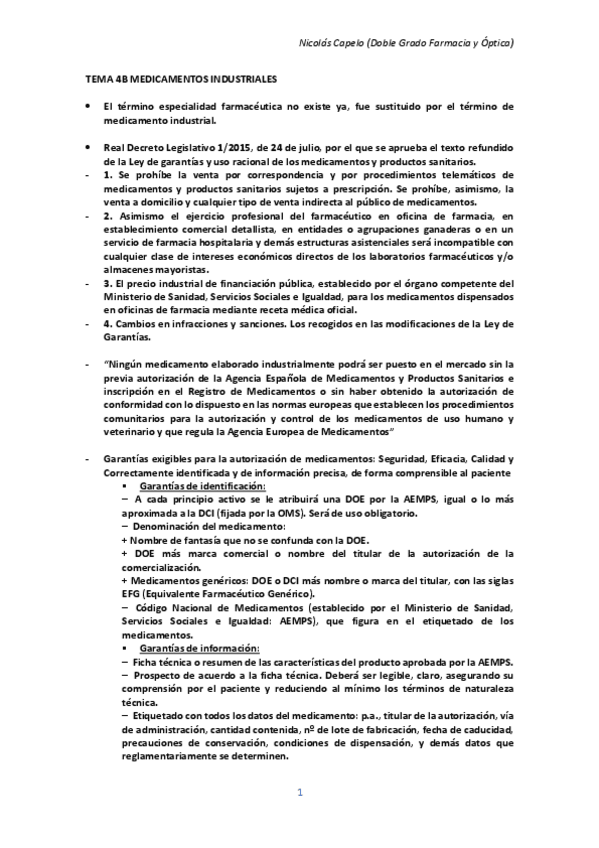 Nicolás Capelo (Doble Grado Farmacia y Óptica)

TEMA 4B MEDICAMENTOS INDUSTRIALES

• El término especialidad farmacéutica no existe ya, fue sustituido por el término de medicamento industrial.

• Real Decreto Legislativo 1/2015, de 24 de julio, por el que se aprueba el texto refundido de la Ley de garantías y uso racional de los medicamentos y productos sanitarios.
- 1. Se prohíbe la venta por correspondencia y por procedimientos telemáticos de medicamentos y productos sanitarios sujetos a prescripción. Se prohíbe, asimismo, la venta a domicilio y cualquier tipo de venta indirecta al público de medicamentos.
- 2. Asimismo el ejercicio profesional del farmacéutico en oficina de farmacia, en establecimiento comercial detallista, en entidades o agrupaciones ganaderas o en un servicio de farmacia hospitalaria y demás estructuras asistenciales será incompatible con cualquier clase de intereses económicos directos de los laboratorios farmacéuticos y/o almacenes mayoristas.
- 3. El precio industrial de financiación pública, establecido por el órgano competente del Ministerio de Sanidad, Servicios Sociales e Igualdad, para los medicamentos dispensados en oficinas de farmacia mediante receta médica oficial.
- 4. Cambios en infracciones y sanciones. Los recogidos en las modificaciones de la Ley de Garantías.

- "Ningún medicamento elaborado industrialmente podrá ser puesto en el mercado sin la previa autorización de la Agencia Española de Medicamentos y Productos Sanitarios e inscripción en el Registro de Medicamentos o sin haber obtenido la autorización de conformidad con lo dispuesto en las normas europeas que establecen los procedimientos comunitarios para la autorización y control de los medicamentos de uso humano y veterinario y que regula la Agencia Europea de Medicamentos"

- Garantías exigibles para la autorización de medicamentos: Seguridad, Eficacia, Calidad y Correctamente identificada y de información precisa, de forma comprensible al paciente
▪ Garantías de identificación:
– A cada principio activo se le atribuirá una DOE por la AEMPS, igual o lo más aproximada a la DCI (fijada por la OMS). Será de uso obligatorio.
– Denominación del medicamento:
+ Nombre de fantasía que no se confunda con la DOE.
+ DOE más marca comercial o nombre del titular de la autorización de la comercialización.
+ Medicamentos genéricos: DOE o DCI más nombre o marca del titular, con las siglas EFG (Equivalente Farmacéutico Genérico).
– Código Nacional de Medicamentos (establecido por el Ministerio de Sanidad, Servicios Sociales e Igualdad: AEMPS), que figura en el etiquetado de los medicamentos.
▪ Garantías de información:
– Ficha técnica o resumen de las características del producto aprobada por la AEMPS.
– Prospecto de acuerdo a la ficha técnica. Deberá ser legible, claro, asegurando su comprensión por el paciente y reduciendo al mínimo los términos de naturaleza técnica.
– Etiquetado con todos los datos del medicamento: p.a., titular de la autorización, vía de administración, cantidad contenida, nº de lote de fabricación, fecha de caducidad, precauciones de conservación, condiciones de dispensación, y demás datos que reglamentariamente se determinen.

1